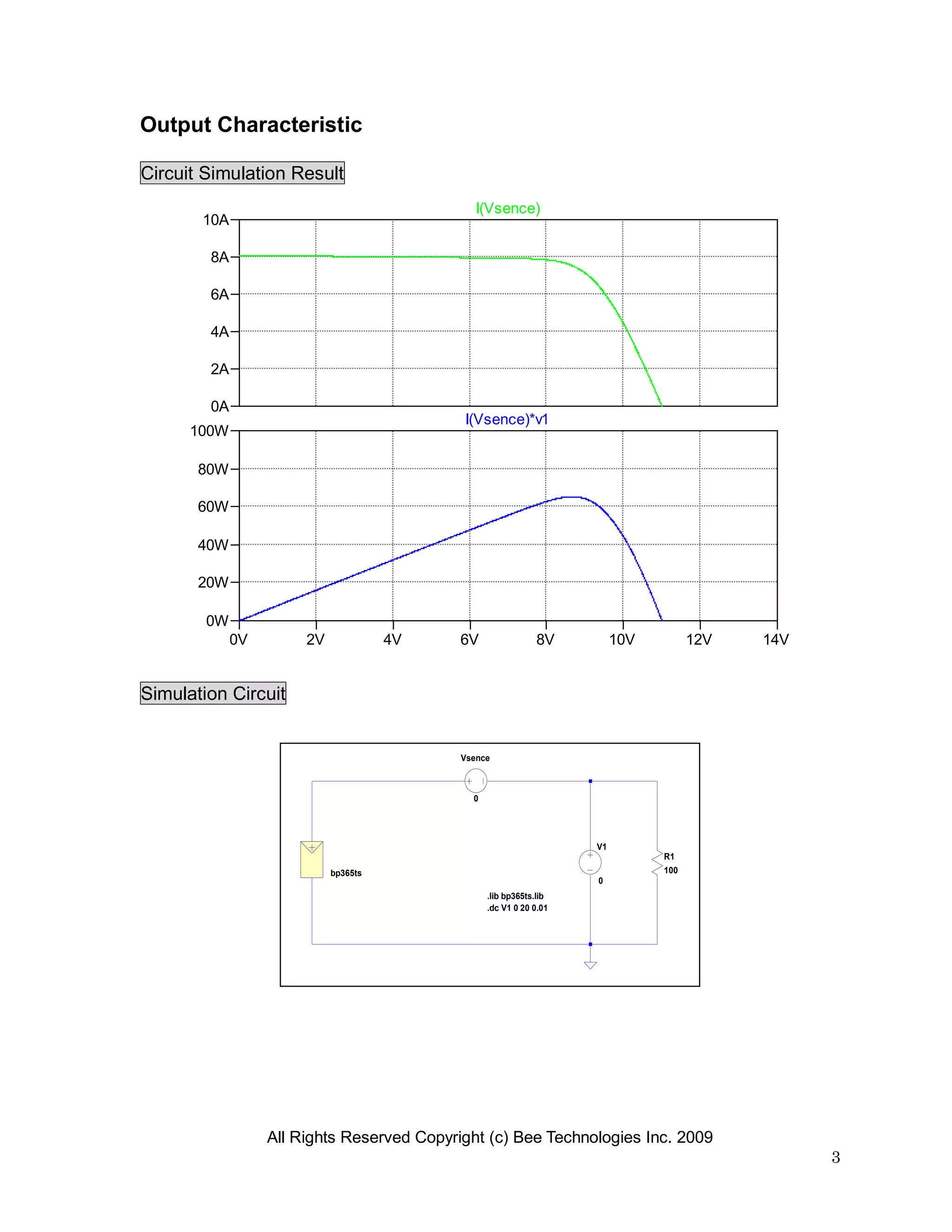 Output Characteristic

Circuit Simulation Result

I(Vsence)

10A
8A
6A
4A
2A
0A

I(Vsence)*v1

100W
80W
60W
40W
20W
0W

0V 2V 4V 6V 8V 10V 12V 14V

Simulation Circuit

Vsence
0
bp365ts
V1
0
R1
100
.lib bp365ts.lib
.dc V1 0 20 0.01

All Rights Reserved Copyright (c) Bee Technologies Inc. 2009

3